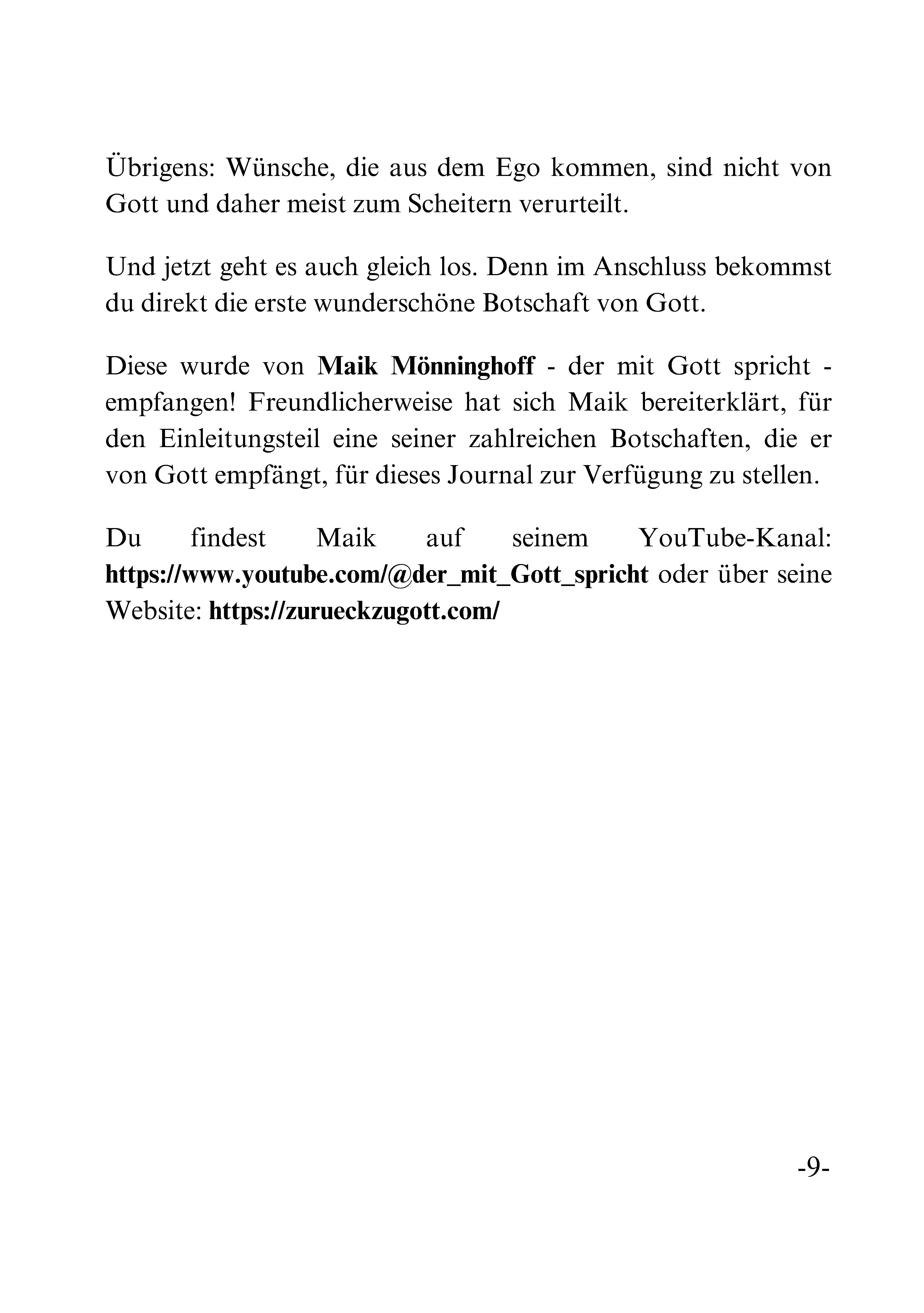 Übrigens: Wünsche, die aus dem Ego kommen, sind nicht von Gott und daher meist zum Scheitern verurteilt.

Und jetzt geht es auch gleich los. Denn im Anschluss bekommst du direkt die erste wunderschöne Botschaft von Gott.

Diese wurde von Maik Mönninghoff - der mit Gott spricht - empfangen! Freundlicherweise hat sich Maik bereiterklärt, für den Einleitungsteil eine seiner zahlreichen Botschaften, die er von Gott empfängt, für dieses Journal zur Verfügung zu stellen.

Du findest Maik auf seinem YouTube-Kanal: https://www.youtube.com/@der_mit_Gott_spricht oder über seine Website: https://zurueckzugott.com/

-9-